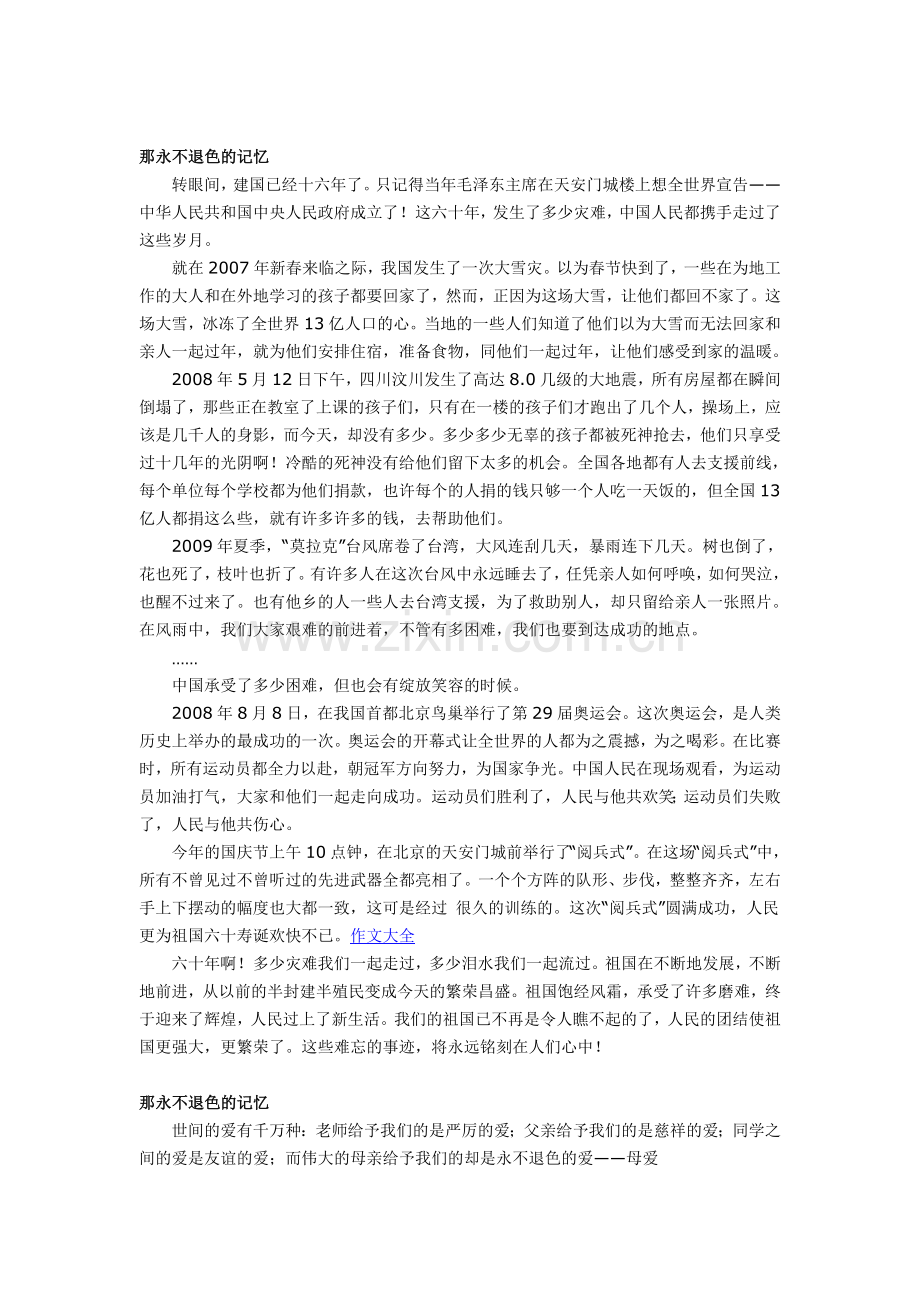 那永不退色的记忆

转眼间，建国已经十六年了。只记得当年毛泽东主席在天安门城楼上想全世界宣告——中华人民共和国中央人民政府成立了！这六十年，发生了多少灾难，中国人民都携手走过了这些岁月。

就在2007年新春来临之际，我国发生了一次大雪灾。以为春节快到了，一些在为地工作的大人和在外地学习的孩子都要回家了，然而，正因为这场大雪，让他们都回不家了。这场大雪，冰冻了全世界13亿人口的心。当地的一些人们知道了他们以为大雪而无法回家和亲人一起过年，就为他们安排住宿，准备食物，同他们一起过年，让他们感受到家的温暖。

2008年5月12日下午，四川汶川发生了高达8.0几级的大地震，所有房屋都在瞬间倒塌了，那些正在教室了上课的孩子们，只有在一楼的孩子们才跑出了几个人，操场上，应该是几千人的身影，而今天，却没有多少。多少多少无辜的孩子都被死神抢去，他们只享受过十几年的光阴啊！冷酷的死神没有给他们留下太多的机会。全国各地都有人去支援前线，每个单位每个学校都为他们捐款，也许每个的人捐的钱只够一个人吃一天饭的，但全国13亿人都捐这么些，就有许多许多的钱，去帮助他们。

2009年夏季，“莫拉克”台风席卷了台湾，大风连刮几天，暴雨连下几天。树也倒了，花也死了，枝叶也折了。有许多人在这次台风中永远睡去了，任凭亲人如何呼唤，如何哭泣，也醒不过来了。也有他乡的人一些人去台湾支援，为了救助别人，却只留给亲人一张照片。在风雨中，我们大家艰难的前进着，不管有多困难，我们也要到达成功的地点。

......

中国承受了多少困难，但也会有绽放笑容的时候。

2008年8月8日，在我国首都北京鸟巢举行了第29届奥运会。这次奥运会，是人类历史上举办的最成功的一次。奥运会的开幕式让全世界的人都为之震撼，为之喝彩。在比赛时，所有运动员都全力以赴，朝冠军方向努力，为国家争光。中国人民在现场观看，为运动员加油打气，大家和他们一起走向成功。运动员们胜利了，人民与他共欢笑；运动员们失败了，人民与他共伤心。

今年的国庆节上午10点钟，在北京的天安门城前举行了“阅兵式”。在这场“阅兵式”中，所有不曾见过不曾听过的先进武器全都亮相了。一个个方阵的队形、步伐，整整齐齐，左右手上下摆动的幅度也大都一致，这可是经过 很久的训练的。这次“阅兵式”圆满成功，人民更为祖国六十寿诞欢快不已。作文大全

六十年啊！多少灾难我们一起走过，多少泪水我们一起流过。祖国在不断地发展，不断地前进，从以前的半封建半殖民变成今天的繁荣昌盛。祖国饱经风霜，承受了许多磨难，终于迎来了辉煌，人民过上了新生活。我们的祖国已不再是令人瞧不起的了，人民的团结使祖国更强大，更繁荣了。这些难忘的事迹，将永远铭刻在人们心中！

那永不退色的记忆

世间的爱有千万种：老师给予我们的是严厉的爱；父亲给予我们的是慈祥的爱；同学之间的爱是友谊的爱；而伟大的母亲给予我们的却是永不退色的爱——母爱

www.zixin.com.cn